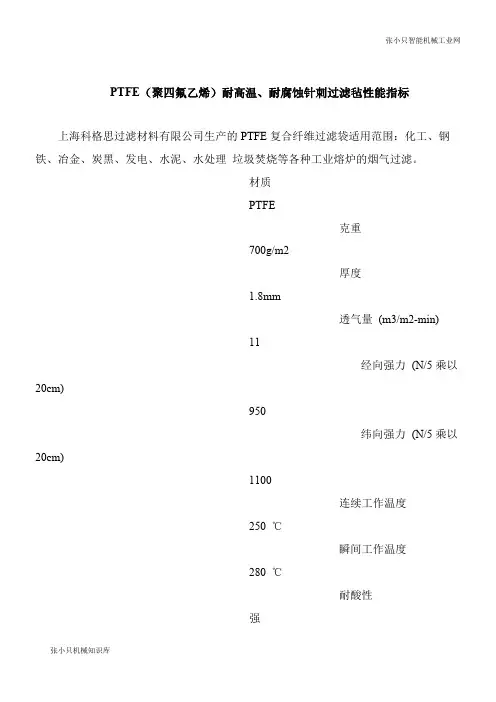 张小只智能机械工业网

PTFE（聚四氟乙烯）耐高温、耐腐蚀针刺过滤毡性能指标

上海科格思过滤材料有限公司生产的 PTFE 复合纤维过滤袋适用范围：化工、钢铁、冶金、炭黑、发电、水泥、水处理 垃圾焚烧等各种工业熔炉的烟气过滤。

材质

PTFE

克重

700g/m2

厚度

1.8mm

透气量 (m3/m2-min)

11

经向强力 (N/5 乘以 20cm)

950

纬向强力 (N/5 乘以 20cm)

1100

连续工作温度

250 ℃

瞬间工作温度

280 ℃

耐酸性

强

张小只机械知识库